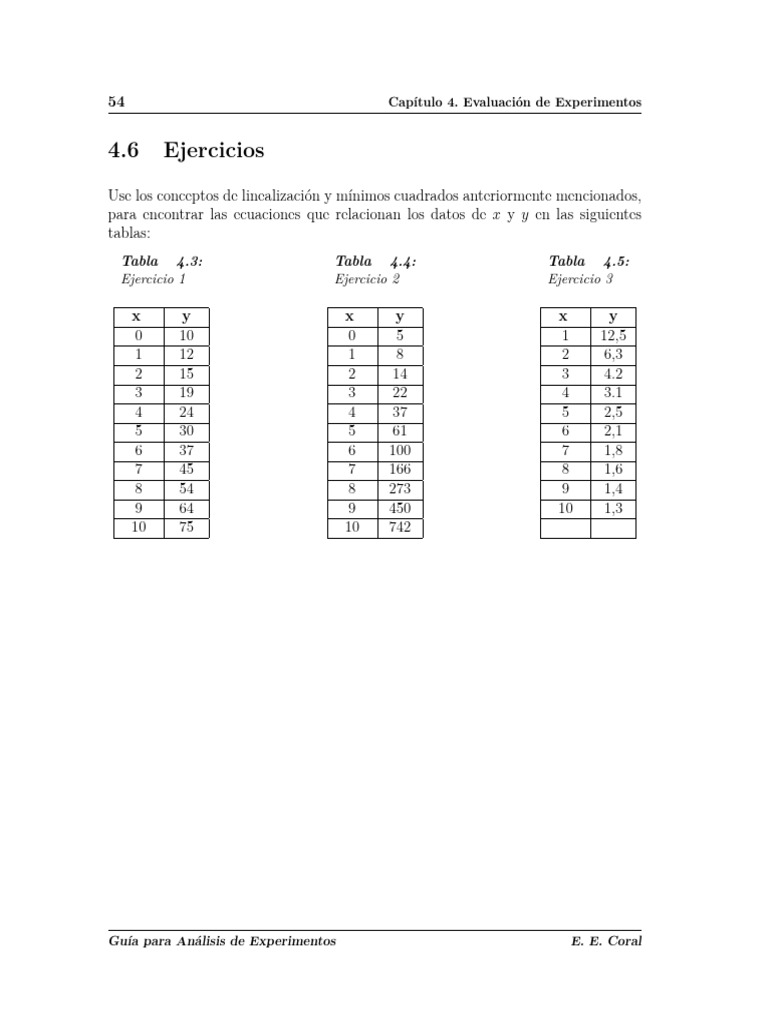 54 Capítulo 4. Evaluación de Experimentos

4.6 Ejercicios

Use los conceptos de linealización y mínimos cuadrados anteriormente mencionados, para encontrar las ecuaciones que relacionan los datos de $x$ y $y$ en las siguientes tablas:

Tabla 4.3:
Ejercicio 1

| x | y |
|---|---|
| 0 | 10 |
| 1 | 12 |
| 2 | 15 |
| 3 | 19 |
| 4 | 24 |
| 5 | 30 |
| 6 | 37 |
| 7 | 45 |
| 8 | 54 |
| 9 | 64 |
| 10 | 75 |

Tabla 4.4:
Ejercicio 2

| x | y |
|---|---|
| 0 | 5 |
| 1 | 8 |
| 2 | 14 |
| 3 | 22 |
| 4 | 37 |
| 5 | 61 |
| 6 | 100 |
| 7 | 166 |
| 8 | 273 |
| 9 | 450 |
| 10 | 742 |

Tabla 4.5:
Ejercicio 3

| x | y |
|---|---|
| 1 | 12,5 |
| 2 | 6,3 |
| 3 | 4.2 |
| 4 | 3.1 |
| 5 | 2,5 |
| 6 | 2,1 |
| 7 | 1,8 |
| 8 | 1,6 |
| 9 | 1,4 |
| 10 | 1,3 |
| | |

Guía para Análisis de Experimentos E. E. Coral